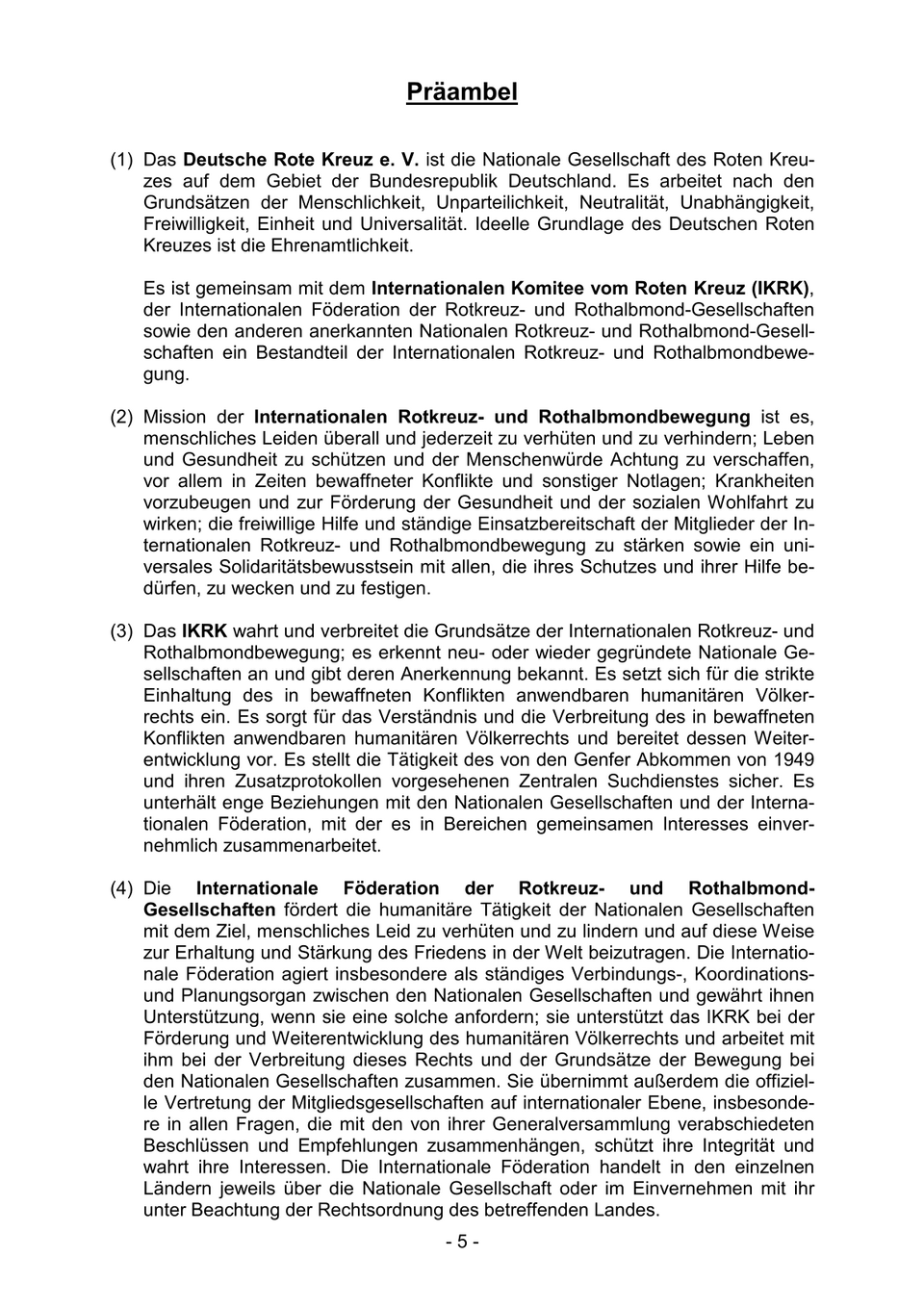 Präambel

(1) Das Deutsche Rote Kreuz e. V. ist die Nationale Gesellschaft des Roten Kreuzes auf dem Gebiet der Bundesrepublik Deutschland. Es arbeitet nach den Grundsätzen der Menschlichkeit, Unparteilichkeit, Neutralität, Unabhängigkeit, Freiwilligkeit, Einheit und Universalität. Ideelle Grundlage des Deutschen Roten Kreuzes ist die Ehrenamtlichkeit.

Es ist gemeinsam mit dem Internationalen Komitee vom Roten Kreuz (IKRK), der Internationalen Föderation der Rotkreuz- und Rothalbmond-Gesellschaften sowie den anderen anerkannten Nationalen Rotkreuz- und Rothalbmond-Gesellschaften ein Bestandteil der Internationalen Rotkreuz- und Rothalbmondbewegung.

(2) Mission der Internationalen Rotkreuz- und Rothalbmondbewegung ist es, menschliches Leiden überall und jederzeit zu verhüten und zu verhindern; Leben und Gesundheit zu schützen und der Menschenwürde Achtung zu verschaffen, vor allem in Zeiten bewaffneter Konflikte und sonstiger Notlagen; Krankheiten vorzubeugen und zur Förderung der Gesundheit und der sozialen Wohlfahrt zu wirken; die freiwillige Hilfe und ständige Einsatzbereitschaft der Mitglieder der Internationalen Rotkreuz- und Rothalbmondbewegung zu stärken sowie ein universales Solidaritätsbewusstsein mit allen, die ihres Schutzes und ihrer Hilfe bedürfen, zu wecken und zu festigen.

(3) Das IKRK wahrt und verbreitet die Grundsätze der Internationalen Rotkreuz- und Rothalbmondbewegung; es erkennt neu- oder wieder gegründete Nationale Gesellschaften an und gibt deren Anerkennung bekannt. Es setzt sich für die strikte Einhaltung des in bewaffneten Konflikten anwendbaren humanitären Völkerrechts ein. Es sorgt für das Verständnis und die Verbreitung des in bewaffneten Konflikten anwendbaren humanitären Völkerrechts und bereitet dessen Weiterentwicklung vor. Es stellt die Tätigkeit des von den Genfer Abkommen von 1949 und ihren Zusatzprotokollen vorgesehenen Zentralen Suchdienstes sicher. Es unterhält enge Beziehungen mit den Nationalen Gesellschaften und der Internationalen Föderation, mit der es in Bereichen gemeinsamen Interesses einvernehmlich zusammenarbeitet.

(4) Die Internationale Föderation der Rotkreuz- und Rothalbmond-Gesellschaften fördert die humanitäre Tätigkeit der Nationalen Gesellschaften mit dem Ziel, menschliches Leid zu verhüten und zu lindern und auf diese Weise zur Erhaltung und Stärkung des Friedens in der Welt beizutragen. Die Internationale Föderation agiert insbesondere als ständiges Verbindungs-, Koordinations- und Planungsorgan zwischen den Nationalen Gesellschaften und gewährt ihnen Unterstützung, wenn sie eine solche anfordern; sie unterstützt das IKRK bei der Förderung und Weiterentwicklung des humanitären Völkerrechts und arbeitet mit ihm bei der Verbreitung dieses Rechts und der Grundsätze der Bewegung bei den Nationalen Gesellschaften zusammen. Sie übernimmt außerdem die offizielle Vertretung der Mitgliedsgesellschaften auf internationaler Ebene, insbesondere in allen Fragen, die mit den von ihrer Generalversammlung verabschiedeten Beschlüssen und Empfehlungen zusammenhängen, schützt ihre Integrität und wahrt ihre Interessen. Die Internationale Föderation handelt in den einzelnen Ländern jeweils über die Nationale Gesellschaft oder im Einvernehmen mit ihr unter Beachtung der Rechtsordnung des betreffenden Landes.

- 5 -